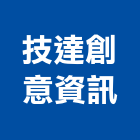 技達創
意資訊